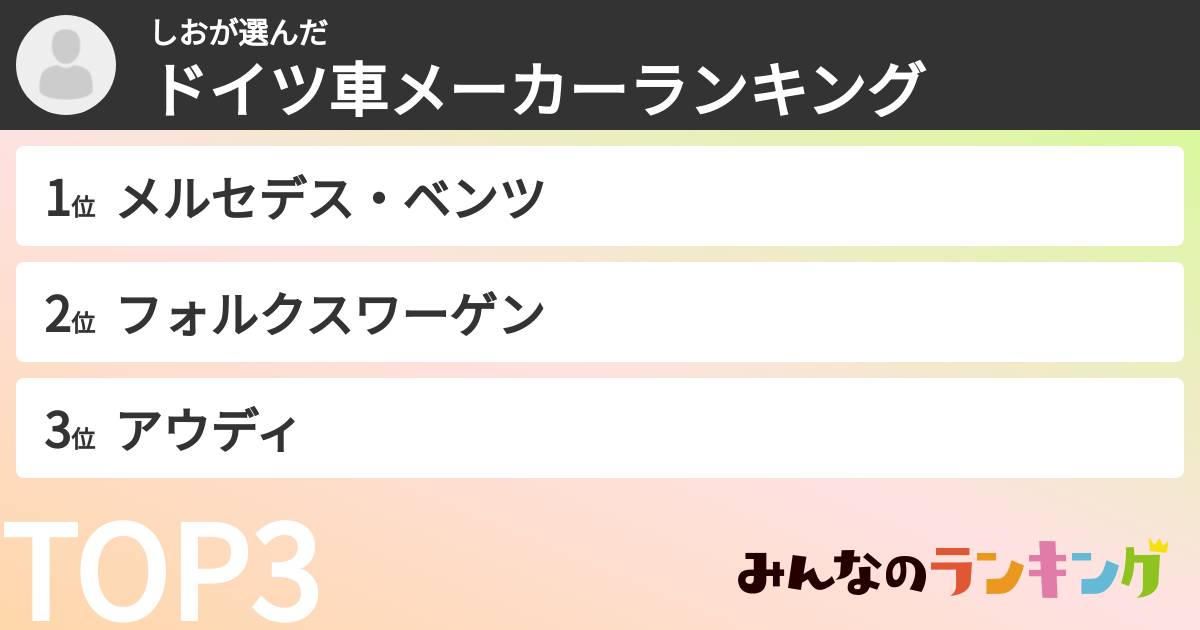 しおが選んだ
ドイツ車メーカーランキング

1位 メルセデス・ベンツ

2位 フォルクスワーゲン

3位 アウディ

TOP3

みんなのランキング